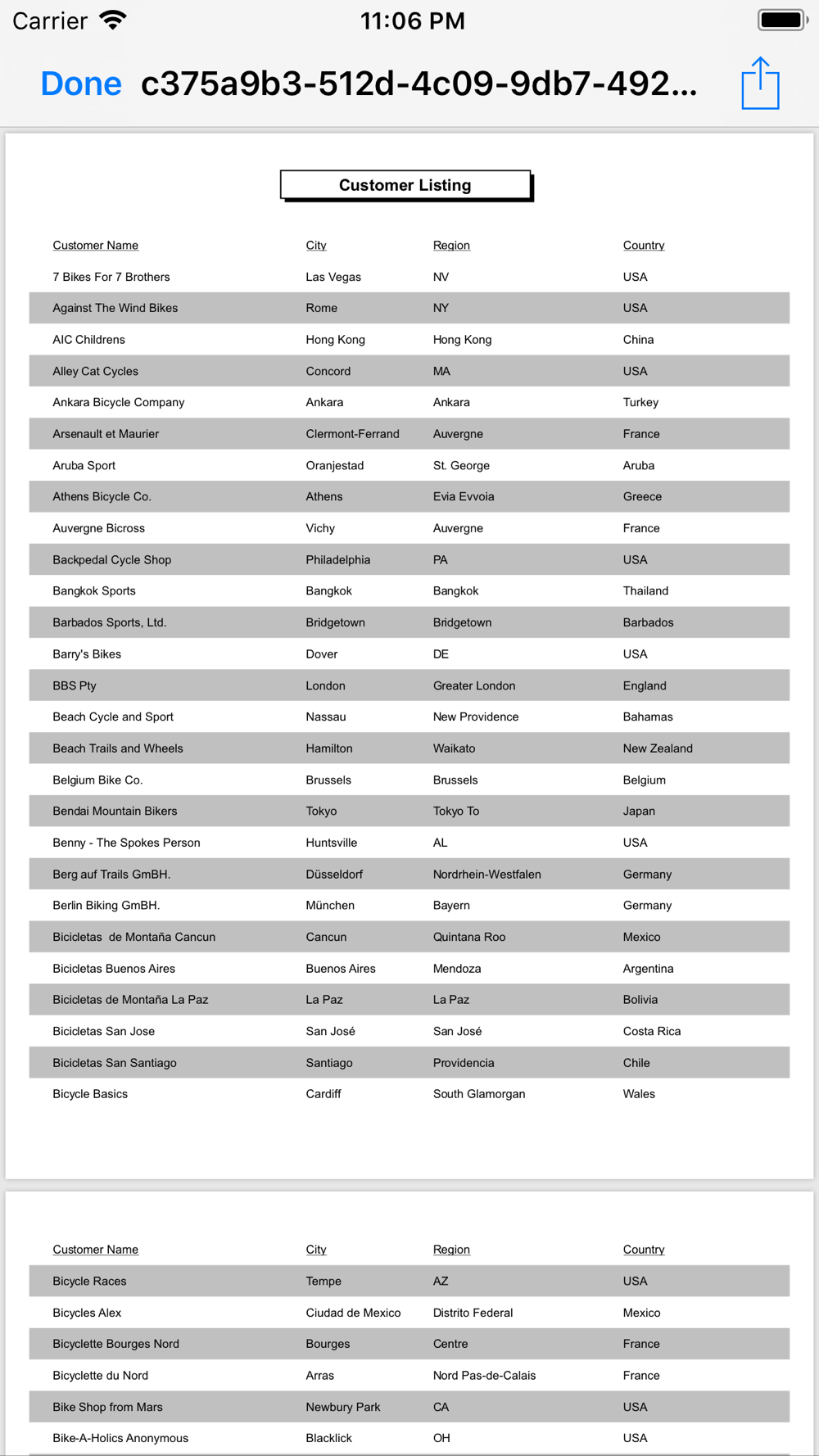 Carrier 11:06 PM

Done c375a9b3-512d-4c09-9db7-492...

Customer Listing

| Customer Name | City | Region | Country |
|---|---|---|---|
| 7 Bikes For 7 Brothers | Las Vegas | NV | USA |
| Against The Wind Bikes | Rome | NY | USA |
| AIC Childrens | Hong Kong | Hong Kong | China |
| Alley Cat Cycles | Concord | MA | USA |
| Ankara Bicycle Company | Ankara | Ankara | Turkey |
| Arsenault et Maurier | Clermont-Ferrand | Auvergne | France |
| Aruba Sport | Oranjestad | St. George | Aruba |
| Athens Bicycle Co. | Athens | Evia Evvoia | Greece |
| Auvergne Bicross | Vichy | Auvergne | France |
| Backpedal Cycle Shop | Philadelphia | PA | USA |
| Bangkok Sports | Bangkok | Bangkok | Thailand |
| Barbados Sports, Ltd. | Bridgetown | Bridgetown | Barbados |
| Barry's Bikes | Dover | DE | USA |
| BBS Pty | London | Greater London | England |
| Beach Cycle and Sport | Nassau | New Providence | Bahamas |
| Beach Trails and Wheels | Hamilton | Waikato | New Zealand |
| Belgium Bike Co. | Brussels | Brussels | Belgium |
| Bendai Mountain Bikers | Tokyo | Tokyo To | Japan |
| Benny - The Spokes Person | Huntsville | AL | USA |
| Berg auf Trails GmBH. | Düsseldorf | Nordrhein-Westfalen | Germany |
| Berlin Biking GmBH. | München | Bayern | Germany |
| Bicicletas de Montaña Cancun | Cancun | Quintana Roo | Mexico |
| Bicicletas Buenos Aires | Buenos Aires | Mendoza | Argentina |
| Bicicletas de Montaña La Paz | La Paz | La Paz | Bolivia |
| Bicicletas San Jose | San José | San José | Costa Rica |
| Bicicletas San Santiago | Santiago | Providencia | Chile |
| Bicycle Basics | Cardiff | South Glamorgan | Wales |

| Customer Name | City | Region | Country |
|---|---|---|---|
| Bicycle Races | Tempe | AZ | USA |
| Bicycles Alex | Ciudad de Mexico | Distrito Federal | Mexico |
| Bicyclette Bourges Nord | Bourges | Centre | France |
| Bicyclette du Nord | Arras | Nord Pas-de-Calais | France |
| Bike Shop from Mars | Newbury Park | CA | USA |
| Bike-A-Holics Anonymous | Blacklick | OH | USA |